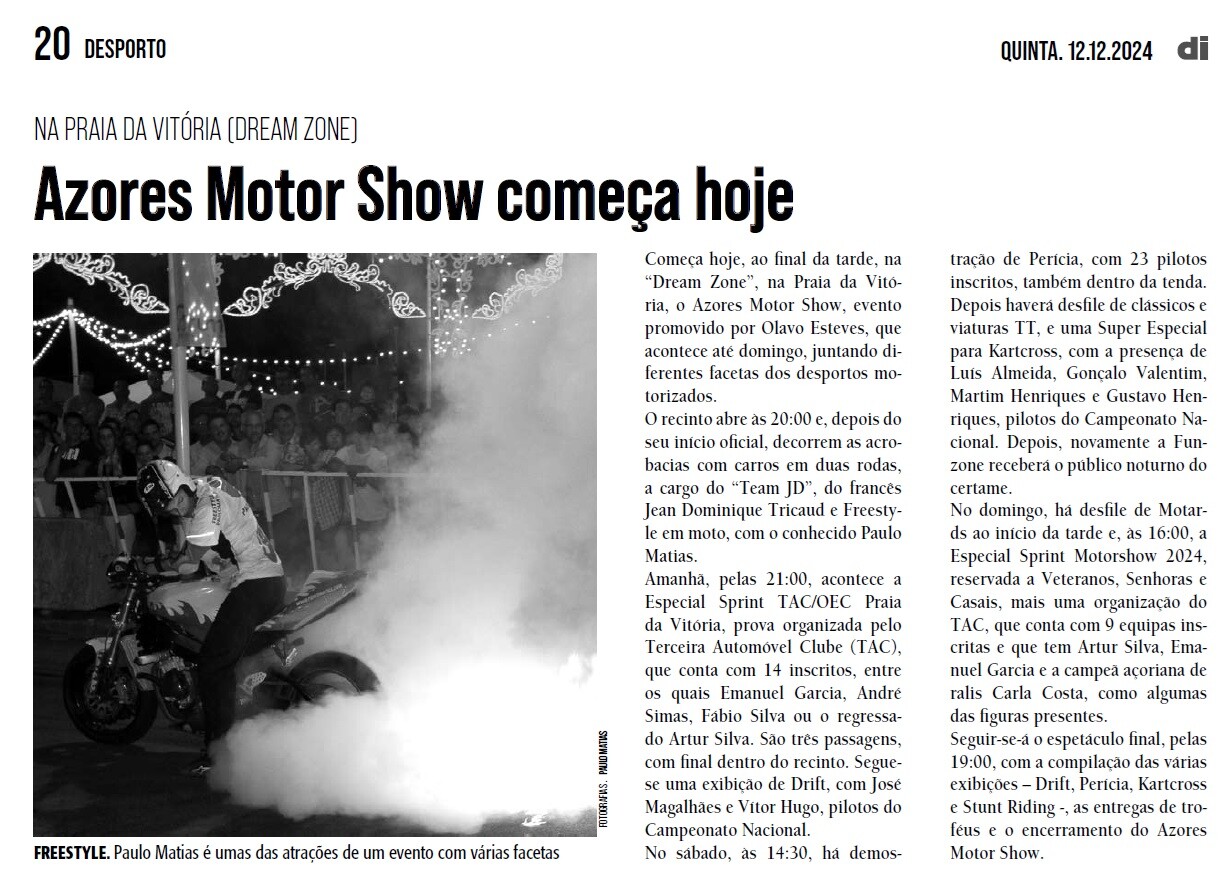 20 DESPORTO

QUINTA. 12.12.2024 di

NA PRAIA DA VITÓRIA (DREAM ZONE)

Azores Motor Show começa hoje

FOTOGRAFIAS: PAULO MATIAS

FREESTYLE. Paulo Matias é umas das atrações de um evento com várias facetas

Começa hoje, ao final da tarde, na "Dream Zone", na Praia da Vitória, o Azores Motor Show, evento promovido por Olavo Esteves, que acontece até domingo, juntando diferentes facetas dos desportos motorizados.

O recinto abre às 20:00 e, depois do seu início oficial, decorrem as acrobacias com carros em duas rodas, a cargo do "Team JD", do francês Jean Dominique Tricaud e Freestyle em moto, com o conhecido Paulo Matias.

Amanhã, pelas 21:00, acontece a Especial Sprint TAC/OEC Praia da Vitória, prova organizada pelo Terceira Automóvel Clube (TAC), que conta com 14 inscritos, entre os quais Emanuel Garcia, André Simas, Fábio Silva ou o regressado Artur Silva. São três passagens, com final dentro do recinto. Segue-se uma exibição de Drift, com José Magalhães e Vítor Hugo, pilotos do Campeonato Nacional.

No sábado, às 14:30, há demostração de Perícia, com 23 pilotos inscritos, também dentro da tenda. Depois haverá desfile de clássicos e viaturas TT, e uma Super Especial para Kartcross, com a presença de Luís Almeida, Gonçalo Valentim, Martim Henriques e Gustavo Henriques, pilotos do Campeonato Nacional. Depois, novamente a Funzone receberá o público noturno do certame.

No domingo, há desfile de Motards ao início da tarde e, às 16:00, a Especial Sprint Motorshow 2024, reservada a Veteranos, Senhoras e Casais, mais uma organização do TAC, que conta com 9 equipas inscritas e que tem Artur Silva, Emanuel Garcia e a campeã açoriana de ralis Carla Costa, como algumas das figuras presentes.

Seguir-se-á o espetáculo final, pelas 19:00, com a compilação das várias exibições – Drift, Perícia, Kartcross e Stunt Riding -, as entregas de troféus e o encerramento do Azores Motor Show.